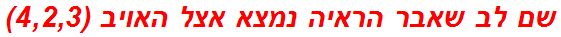 שם לב שאבר הראיה נמצא אצל האויב (4,2,3)